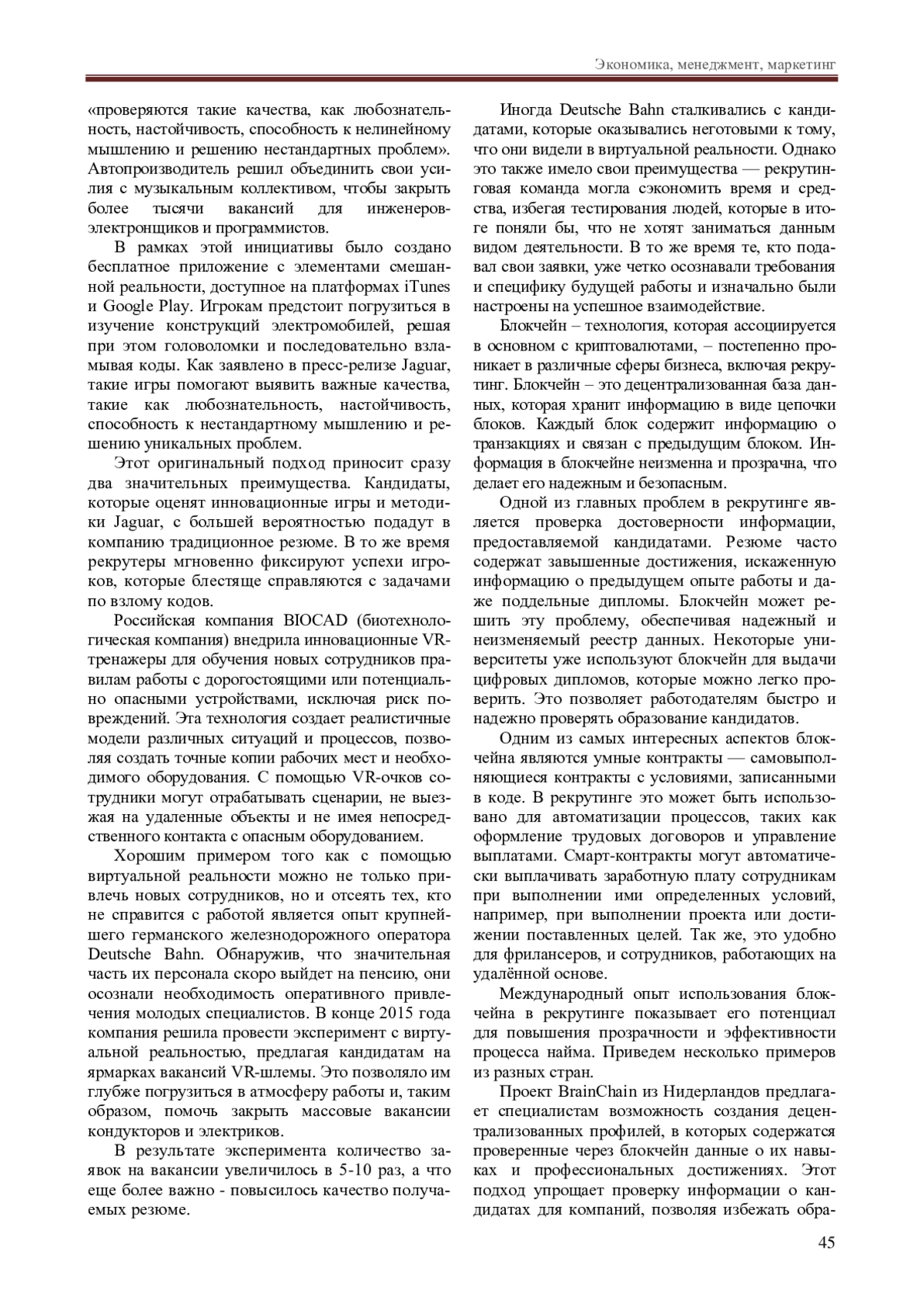 Экономика, менеджмент, маркетинг

«проверяются такие качества, как любознательность, настойчивость, способность к нелинейному мышлению и решению нестандартных проблем». Автопроизводитель решил объединить свои усилия с музыкальным коллективом, чтобы закрыть более тысячи вакансий для инженеров-электронщиков и программистов.

В рамках этой инициативы было создано бесплатное приложение с элементами смешанной реальности, доступное на платформах iTunes и Google Play. Игрокам предстоит погрузиться в изучение конструкций электромобилей, решая при этом головоломки и последовательно взламывая коды. Как заявлено в пресс-релизе Jaguar, такие игры помогают выявить важные качества, такие как любознательность, настойчивость, способность к нестандартному мышлению и решению уникальных проблем.

Этот оригинальный подход приносит сразу два значительных преимущества. Кандидаты, которые оценят инновационные игры и методики Jaguar, с большей вероятностью подадут в компанию традиционное резюме. В то же время рекрутеры мгновенно фиксируют успехи игроков, которые блестяще справляются с задачами по взлому кодов.

Российская компания BIOCAD (биотехнологическая компания) внедрила инновационные VR-тренажеры для обучения новых сотрудников правилам работы с дорогостоящими или потенциально опасными устройствами, исключая риск повреждений. Эта технология создает реалистичные модели различных ситуаций и процессов, позволяя создать точные копии рабочих мест и необходимого оборудования. С помощью VR-очков сотрудники могут отрабатывать сценарии, не выезжая на удаленные объекты и не имея непосредственного контакта с опасным оборудованием.

Хорошим примером того как с помощью виртуальной реальности можно не только привлечь новых сотрудников, но и отсеять тех, кто не справится с работой является опыт крупнейшего германского железнодорожного оператора Deutsche Bahn. Обнаружив, что значительная часть их персонала скоро выйдет на пенсию, они осознали необходимость оперативного привлечения молодых специалистов. В конце 2015 года компания решила провести эксперимент с виртуальной реальностью, предлагая кандидатам на ярмарках вакансий VR-шлемы. Это позволяло им глубже погрузиться в атмосферу работы и, таким образом, помочь закрыть массовые вакансии кондукторов и электриков.

В результате эксперимента количество заявок на вакансии увеличилось в 5-10 раз, а что еще более важно - повысилось качество получаемых резюме.

Иногда Deutsche Bahn сталкивались с кандидатами, которые оказывались неготовыми к тому, что они видели в виртуальной реальности. Однако это также имело свои преимущества — рекрутинговая команда могла сэкономить время и средства, избегая тестирования людей, которые в итоге поняли бы, что не хотят заниматься данным видом деятельности. В то же время те, кто подавал свои заявки, уже четко осознавали требования и специфику будущей работы и изначально были настроены на успешное взаимодействие.

Блокчейн – технология, которая ассоциируется в основном с криптовалютами, – постепенно проникает в различные сферы бизнеса, включая рекрутинг. Блокчейн – это децентрализованная база данных, которая хранит информацию в виде цепочки блоков. Каждый блок содержит информацию о транзакциях и связан с предыдущим блоком. Информация в блокчейне неизменна и прозрачна, что делает его надежным и безопасным.

Одной из главных проблем в рекрутинге является проверка достоверности информации, предоставляемой кандидатами. Резюме часто содержат завышенные достижения, искаженную информацию о предыдущем опыте работы и даже поддельные дипломы. Блокчейн может решить эту проблему, обеспечивая надежный и неизменяемый реестр данных. Некоторые университеты уже используют блокчейн для выдачи цифровых дипломов, которые можно легко проверить. Это позволяет работодателям быстро и надежно проверять образование кандидатов.

Одним из самых интересных аспектов блокчейна являются умные контракты — самовыполняющиеся контракты с условиями, записанными в коде. В рекрутинге это может быть использовано для автоматизации процессов, таких как оформление трудовых договоров и управление выплатами. Смарт-контракты могут автоматически выплачивать заработную плату сотрудникам при выполнении ими определенных условий, например, при выполнении проекта или достижении поставленных целей. Так же, это удобно для фрилансеров, и сотрудников, работающих на удалённой основе.

Международный опыт использования блокчейна в рекрутинге показывает его потенциал для повышения прозрачности и эффективности процесса найма. Приведем несколько примеров из разных стран.

Проект BrainChain из Нидерландов предлагает специалистам возможность создания децентрализованных профилей, в которых содержатся проверенные через блокчейн данные о их навыках и профессиональных достижениях. Этот подход упрощает проверку информации о кандидатах для компаний, позволяя избежать обра-

45